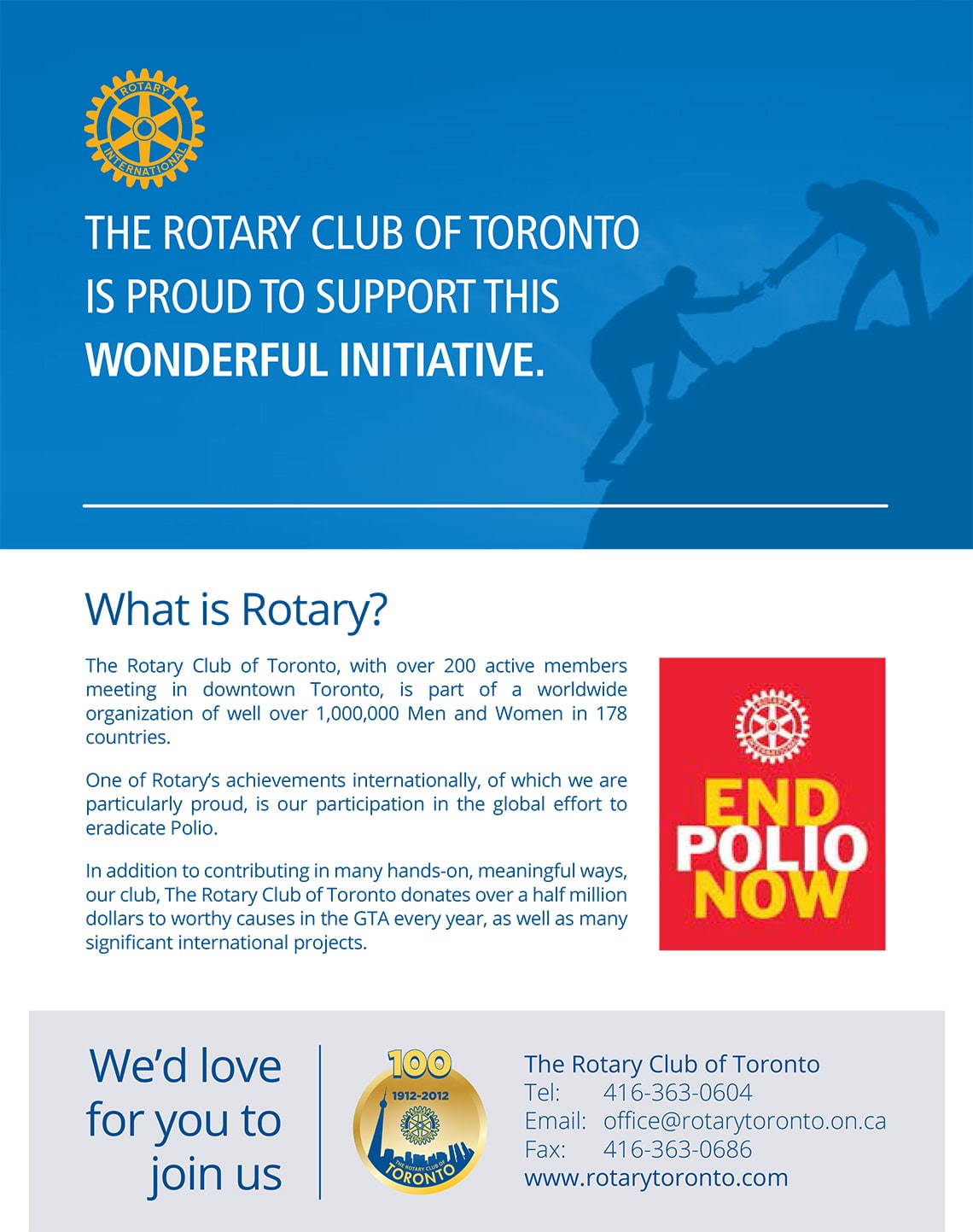 ROTARY INTERNATIONAL

THE ROTARY CLUB OF TORONTO IS PROUD TO SUPPORT THIS WONDERFUL INITIATIVE.

What is Rotary?

The Rotary Club of Toronto, with over 200 active members meeting in downtown Toronto, is part of a worldwide organization of well over 1,000,000 Men and Women in 178 countries.

One of Rotary's achievements internationally, of which we are particularly proud, is our participation in the global effort to eradicate Polio.

In addition to contributing in many hands-on, meaningful ways, our club, The Rotary Club of Toronto donates over a half million dollars to worthy causes in the GTA every year, as well as many significant international projects.

END POLIO NOW

We'd love for you to join us

100
1912-2012
THE ROTARY CLUB OF TORONTO

The Rotary Club of Toronto
Tel: 416-363-0604
Email: office@rotarytoronto.on.ca
Fax: 416-363-0686
www.rotarytoronto.com